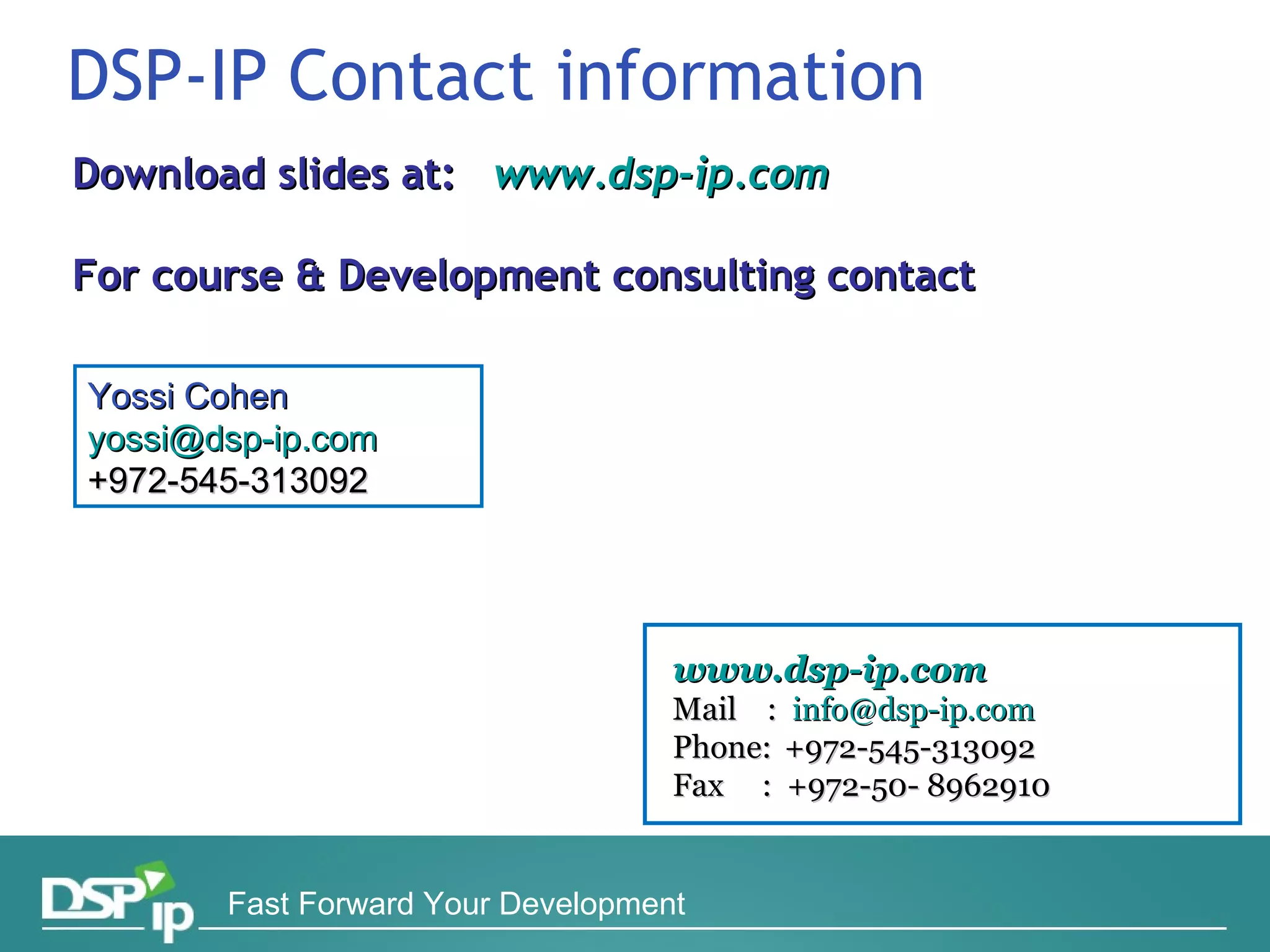 DSP-IP Contact information

Download slides at: www.dsp-ip.com

For course & Development consulting contact

Yossi Cohen
yossi@dsp-ip.com
+972-545-313092

www.dsp-ip.com
Mail : info@dsp-ip.com
Phone: +972-545-313092
Fax : +972-50- 8962910

DSP ip

Fast Forward Your Development